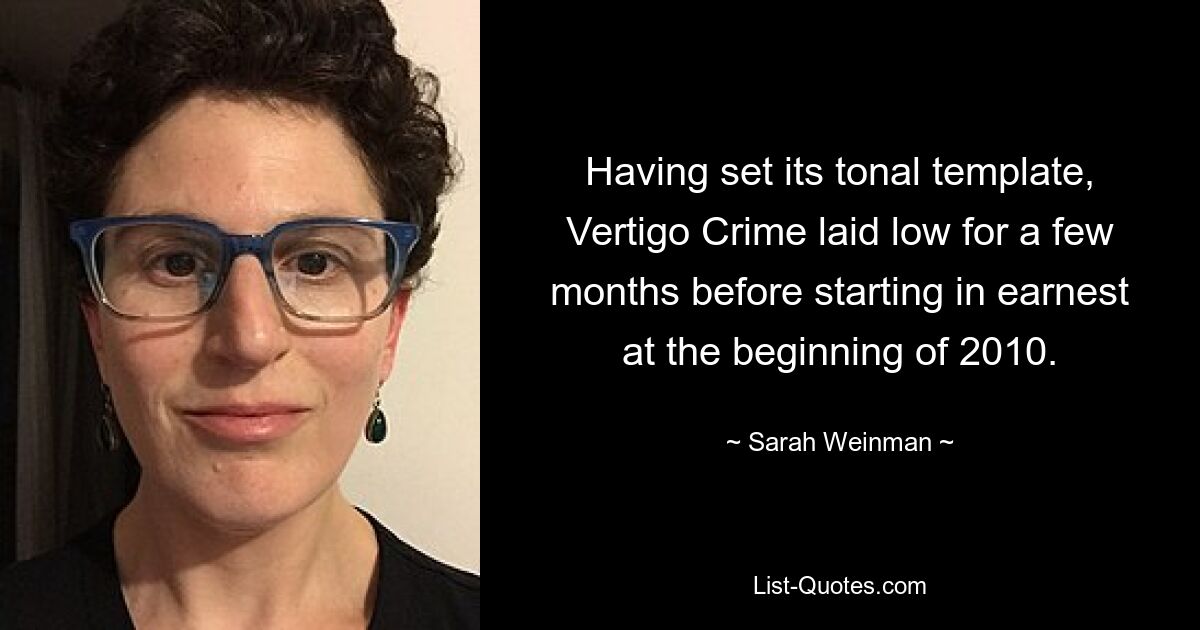 Having set its tonal template, Vertigo Crime laid low for a few months before starting in earnest at the beginning of 2010.

~ Sarah Weinman ~

List-Quotes.com